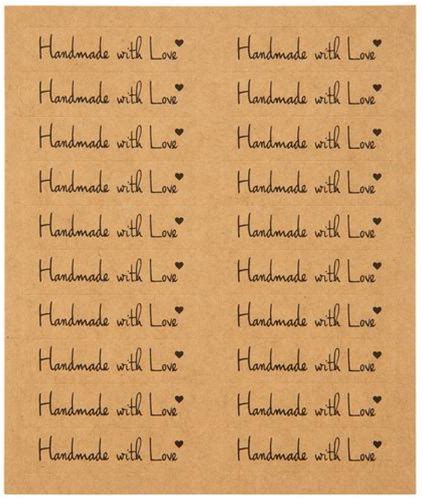 Handmade with Love

Handmade with Love

Handmade with Love

Handmade with Love

Handmade with Love

Handmade with Love

Handmade with Love

Handmade with Love

Handmade with Love

Handmade with Love

Handmade with Love

Handmade with Love

Handmade with Love

Handmade with Love

Handmade with Love

Handmade with Love

Handmade with Love

Handmade with Love

Handmade with Love

Handmade with Love